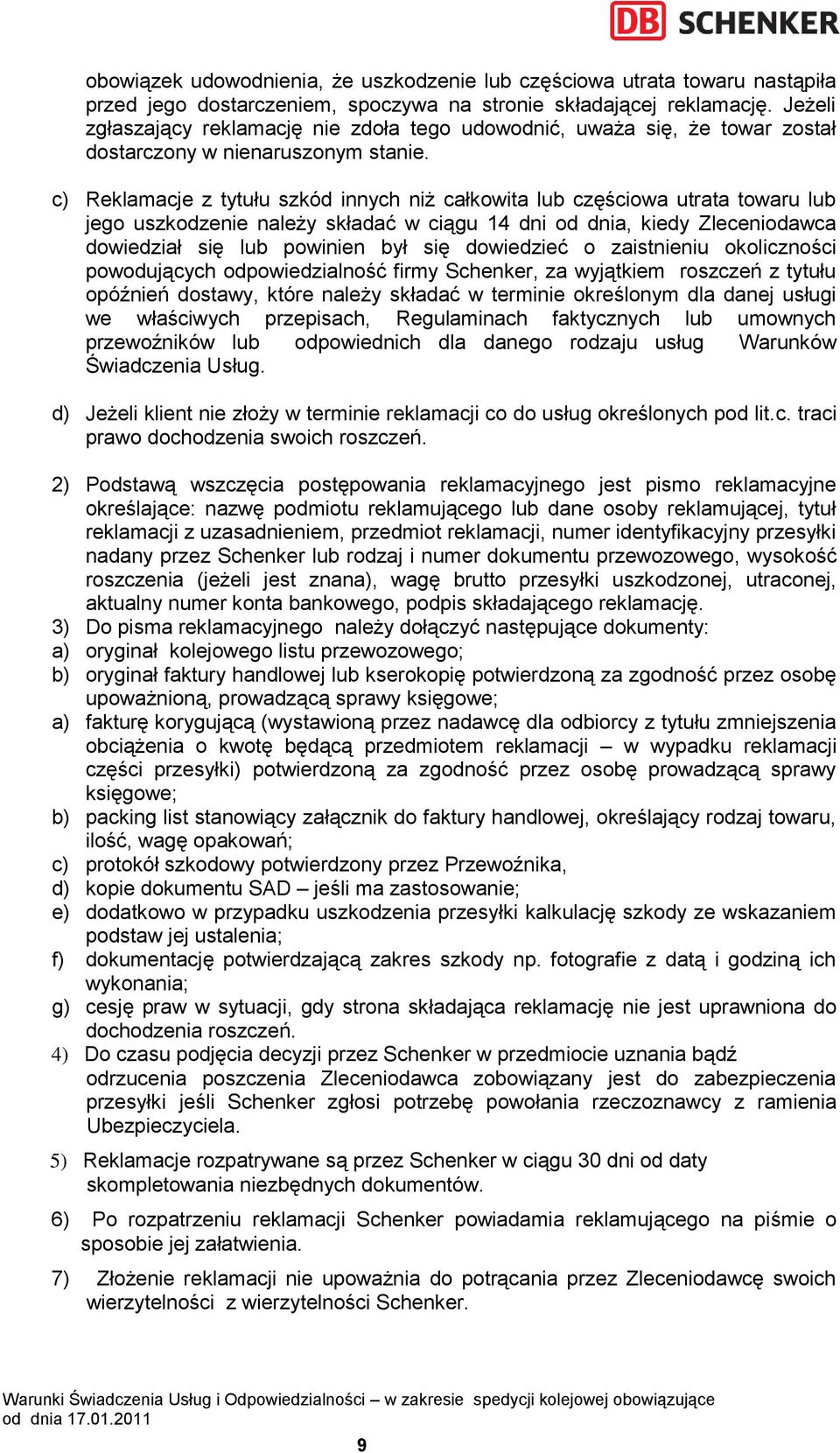 DB SCHENKER

obowiązek udowodnienia, że uszkodzenie lub częściowa utrata towaru nastąpiła przed jego dostarczeniem, spoczywa na stronie składającej reklamację. Jeżeli zgłaszający reklamację nie zdoła tego udowodnić, uważa się, że towar został dostarczony w nienaruszonym stanie.

c) Reklamacje z tytułu szkód innych niż całkowita lub częściowa utrata towaru lub jego uszkodzenie należy składać w ciągu 14 dni od dnia, kiedy Zleceniodawca dowiedział się lub powinien był się dowiedzieć o zaistnieniu okoliczności powodujących odpowiedzialność firmy Schenker, za wyjątkiem roszczeń z tytułu opóźnień dostawy, które należy składać w terminie określonym dla danej usługi we właściwych przepisach, Regulaminach faktycznych lub umownych przewoźników lub odpowiednich dla danego rodzaju usług Warunków Świadczenia Usług.

d) Jeżeli klient nie złoży w terminie reklamacji co do usług określonych pod lit.c. traci prawo dochodzenia swoich roszczeń.

2) Podstawą wszczęcia postępowania reklamacyjnego jest pismo reklamacyjne określające: nazwę podmiotu reklamującego lub dane osoby reklamującej, tytuł reklamacji z uzasadnieniem, przedmiot reklamacji, numer identyfikacyjny przesyłki nadany przez Schenker lub rodzaj i numer dokumentu przewozowego, wysokość roszczenia (jeżeli jest znana), wagę brutto przesyłki uszkodzonej, utraconej, aktualny numer konta bankowego, podpis składającego reklamację.
3) Do pisma reklamacyjnego należy dołączyć następujące dokumenty:
a) oryginał kolejowego listu przewozowego;
b) oryginał faktury handlowej lub kserokopię potwierdzoną za zgodność przez osobę upoważnioną, prowadzącą sprawy księgowe;
a) fakturę korygującą (wystawioną przez nadawcę dla odbiorcy z tytułu zmniejszenia obciążenia o kwotę będącą przedmiotem reklamacji – w wypadku reklamacji części przesyłki) potwierdzoną za zgodność przez osobę prowadzącą sprawy księgowe;
b) packing list stanowiący załącznik do faktury handlowej, określający rodzaj towaru, ilość, wagę opakowań;
c) protokół szkodowy potwierdzony przez Przewoźnika,
d) kopie dokumentu SAD – jeśli ma zastosowanie;
e) dodatkowo w przypadku uszkodzenia przesyłki kalkulację szkody ze wskazaniem podstaw jej ustalenia;
f) dokumentację potwierdzającą zakres szkody np. fotografie z datą i godziną ich wykonania;
g) cesję praw w sytuacji, gdy strona składająca reklamację nie jest uprawniona do dochodzenia roszczeń.
4) Do czasu podjęcia decyzji przez Schenker w przedmiocie uznania bądź odrzucenia poszczenia Zleceniodawca zobowiązany jest do zabezpieczenia przesyłki jeśli Schenker zgłosi potrzebę powołania rzeczoznawcy z ramienia Ubezpieczyciela.

5) Reklamacje rozpatrywane są przez Schenker w ciągu 30 dni od daty skompletowania niezbędnych dokumentów.

6) Po rozpatrzeniu reklamacji Schenker powiadamia reklamującego na piśmie o sposobie jej załatwienia.

7) Złożenie reklamacji nie upoważnia do potrącania przez Zleceniodawcę swoich wierzytelności z wierzytelności Schenker.

Warunki Świadczenia Usług i Odpowiedzialności – w zakresie spedycji kolejowej obowiązujące od dnia 17.01.2011

9